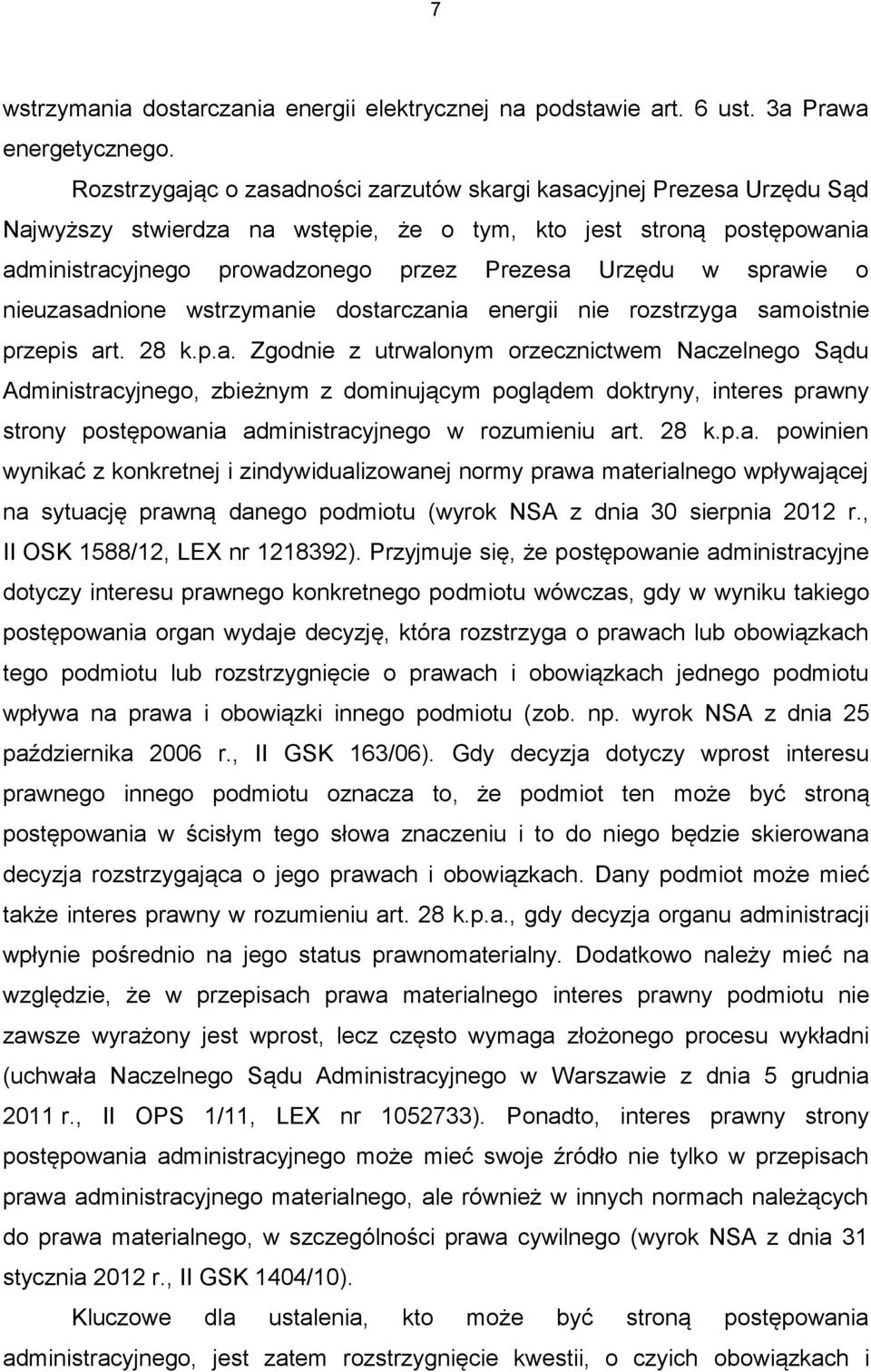 7

wstrzymania dostarczania energii elektrycznej na podstawie art. 6 ust. 3a Prawa energetycznego.

Rozstrzygając o zasadności zarzutów skargi kasacyjnej Prezesa Urzędu Sąd Najwyższy stwierdza na wstępie, że o tym, kto jest stroną postępowania administracyjnego prowadzonego przez Prezesa Urzędu w sprawie o nieuzasadnione wstrzymanie dostarczania energii nie rozstrzyga samoistnie przepis art. 28 k.p.a. Zgodnie z utrwalonym orzecznictwem Naczelnego Sądu Administracyjnego, zbieżnym z dominującym poglądem doktryny, interes prawny strony postępowania administracyjnego w rozumieniu art. 28 k.p.a. powinien wynikać z konkretnej i zindywidualizowanej normy prawa materialnego wpływającej na sytuację prawną danego podmiotu (wyrok NSA z dnia 30 sierpnia 2012 r., II OSK 1588/12, LEX nr 1218392). Przyjmuje się, że postępowanie administracyjne dotyczy interesu prawnego konkretnego podmiotu wówczas, gdy w wyniku takiego postępowania organ wydaje decyzję, która rozstrzyga o prawach lub obowiązkach tego podmiotu lub rozstrzygnięcie o prawach i obowiązkach jednego podmiotu wpływa na prawa i obowiązki innego podmiotu (zob. np. wyrok NSA z dnia 25 października 2006 r., II GSK 163/06). Gdy decyzja dotyczy wprost interesu prawnego innego podmiotu oznacza to, że podmiot ten może być stroną postępowania w ścisłym tego słowa znaczeniu i to do niego będzie skierowana decyzja rozstrzygająca o jego prawach i obowiązkach. Dany podmiot może mieć także interes prawny w rozumieniu art. 28 k.p.a., gdy decyzja organu administracji wpłynie pośrednio na jego status prawnomaterialny. Dodatkowo należy mieć na względzie, że w przepisach prawa materialnego interes prawny podmiotu nie zawsze wyrażony jest wprost, lecz często wymaga złożonego procesu wykładni (uchwała Naczelnego Sądu Administracyjnego w Warszawie z dnia 5 grudnia 2011 r., II OPS 1/11, LEX nr 1052733). Ponadto, interes prawny strony postępowania administracyjnego może mieć swoje źródło nie tylko w przepisach prawa administracyjnego materialnego, ale również w innych normach należących do prawa materialnego, w szczególności prawa cywilnego (wyrok NSA z dnia 31 stycznia 2012 r., II GSK 1404/10).

Kluczowe dla ustalenia, kto może być stroną postępowania administracyjnego, jest zatem rozstrzygnięcie kwestii, o czyich obowiązkach i